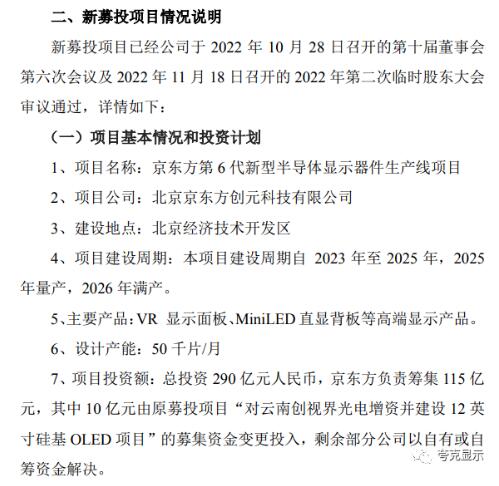 二、新募投项目情况说明

新募投项目已经公司于 2022 年 10 月 28 日召开的第十届董事会第六次会议及 2022 年 11 月 18 日召开的 2022 年第二次临时股东大会审议通过，详情如下：

（一）项目基本情况和投资计划

1、项目名称：京东方第 6 代新型半导体显示器件生产线项目

2、项目公司：北京京东方创元科技有限公司

3、建设地点：北京经济技术开发区

4、项目建设周期：本项目建设周期自 2023 年至 2025 年，2025 年量产，2026 年满产。

5、主要产品：VR 显示面板、MiniLED 直显背板等高端显示产品。

6、设计产能：50 千片/月

7、项目投资额：总投资 290 亿元人民币，京东方负责筹集 115 亿元，其中 10 亿元由原募投项目“对云南创视界光电增资并建设 12 英寸硅基 OLED 项目”的募集资金变更投入，剩余部分公司以自有或自筹资金解决。

夸克显示